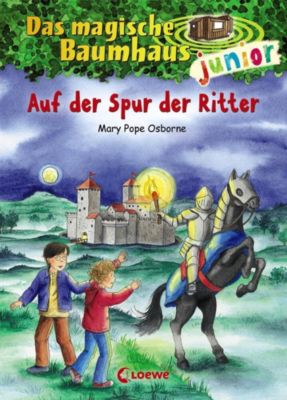 Das magische Baumhaus junior

Auf der Spur der Ritter

Mary Pope Osborne

Loewe